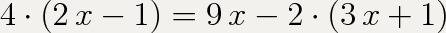 $4 \cdot (2x - 1) = 9x - 2 \cdot (3x + 1)$